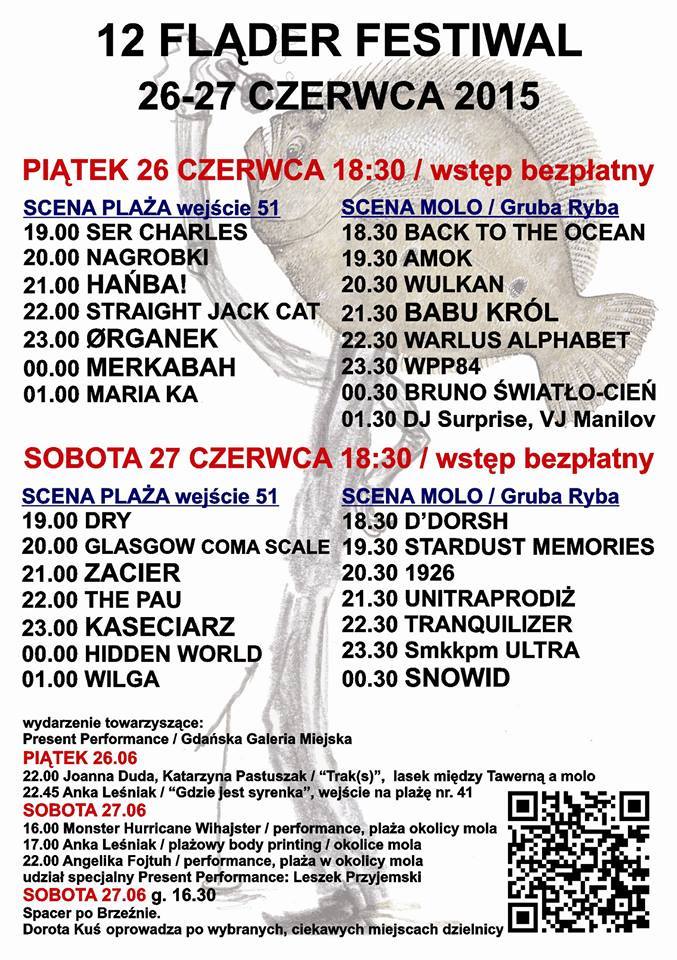 12 FLĄDER FESTIWAL
26-27 CZERWCA 2015

PIĄTEK 26 CZERWCA 18:30 / wstęp bezpłatny

SCENA PLAŻA wejście 51
19.00 SER CHARLES
20.00 NAGROBKI
21.00 HAŃBA!
22.00 STRAIGHT JACK CAT
23.00 ØRGANEK
00.00 MERKABAH
01.00 MARIA KA

SCENA MOLO / Gruba Ryba
18.30 BACK TO THE OCEAN
19.30 AMOK
20.30 WULKAN
21.30 BABU KRÓL
22.30 WARLUS ALPHABET
23.30 WPP84
00.30 BRUNO ŚWIATŁO-CIEŃ
01.30 DJ Surprise, VJ Manilov

SOBOTA 27 CZERWCA 18:30 / wstęp bezpłatny

SCENA PLAŻA wejście 51
19.00 DRY
20.00 GLASGOW COMA SCALE
21.00 ZACIER
22.00 THE PAU
23.00 KASECIARZ
00.00 HIDDEN WORLD
01.00 WILGA

SCENA MOLO / Gruba Ryba
18.30 D'DORSH
19.30 STARDUST MEMORIES
20.30 1926
21.30 UNITRAPRODIŻ
22.30 TRANQUILIZER
23.30 Smkkpm ULTRA
00.30 SNOWID

wydarzenie towarzyszące:
Present Performance / Gdańska Galeria Miejska
PIĄTEK 26.06
22.00 Joanna Duda, Katarzyna Pastuszak / "Trak(s)", lasek między Tawerną a molo
22.45 Anka Leśniak / "Gdzie jest syrenka", wejście na plażę nr. 41
SOBOTA 27.06
16.00 Monster Hurricane Wihajster / performance, plaża okolicy mola
17.00 Anka Leśniak / plażowy body printing / okolice mola
22.00 Angelika Fojtuh / performance, plaża w okolicy mola
udział specjalny Present Performance: Leszek Przyjemski
SOBOTA 27.06 g. 16.30
Spacer po Brzeźnie.
Dorota Kuś oprowadza po wybranych, ciekawych miejscach dzielnicy